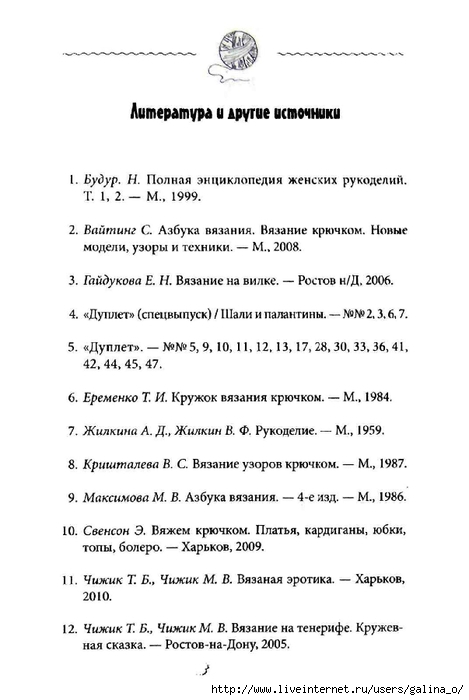 Литература и другие источники

1. Будур. Н. Полная энциклопедия женских рукоделий. Т. 1, 2. — М., 1999.

2. Вайтинг С. Азбука вязания. Вязание крючком. Новые модели, узоры и техники. — М., 2008.

3. Гайдукова Е. Н. Вязание на вилке. — Ростов н/Д, 2006.

4. «Дуплет» (спецвыпуск) / Шали и палантины. — №№ 2, 3, 6, 7.

5. «Дуплет». — №№ 5, 9, 10, 11, 12, 13, 17, 28, 30, 33, 36, 41, 42, 44, 45, 47.

6. Еременко Т. И. Кружок вязания крючком. — М., 1984.

7. Жилкина А. Д., Жилкин В. Ф. Рукоделие. — М., 1959.

8. Кришталева В. С. Вязание узоров крючком. — М., 1987.

9. Максимова М. В. Азбука вязания. — 4-е изд. — М., 1986.

10. Свенсон Э. Вяжем крючком. Платья, кардиганы, юбки, топы, болеро. — Харьков, 2009.

11. Чижик Т. Б., Чижик М. В. Вязаная эротика. — Харьков, 2010.

12. Чижик Т. Б., Чижик М. В. Вязание на тенерифе. Кружевная сказка. — Ростов-на-Дону, 2005.

http://www.liveinternet.ru/users/galina_o/